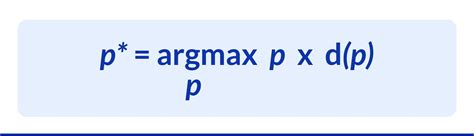 $p^* = \underset{p}{\text{argmax}}\ p \times d(p)$